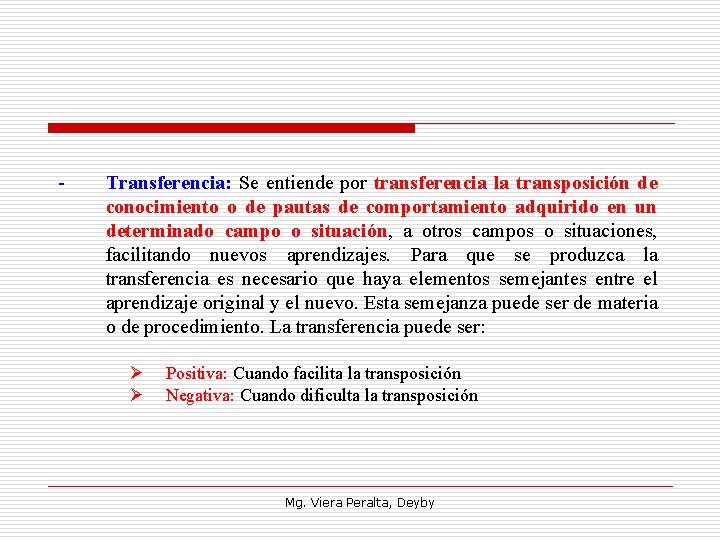 - Transferencia: Se entiende por transferencia la transposición de conocimiento o de pautas de comportamiento adquirido en un determinado campo o situación, a otros campos o situaciones, facilitando nuevos aprendizajes. Para que se produzca la transferencia es necesario que haya elementos semejantes entre el aprendizaje original y el nuevo. Esta semejanza puede ser de materia o de procedimiento. La transferencia puede ser:

➢ Positiva: Cuando facilita la transposición
➢ Negativa: Cuando dificulta la transposición

Mg. Viera Peralta, Deyby